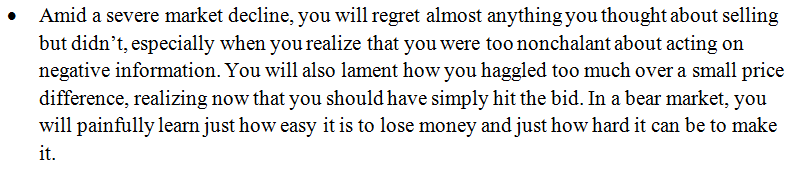 • Amid a severe market decline, you will regret almost anything you thought about selling but didn't, especially when you realize that you were too nonchalant about acting on negative information. You will also lament how you haggled too much over a small price difference, realizing now that you should have simply hit the bid. In a bear market, you will painfully learn just how easy it is to lose money and just how hard it can be to make it.